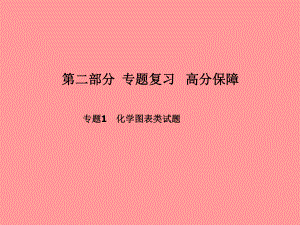 第二部分 专题复习 高分保障

专题1 化学图表类试题